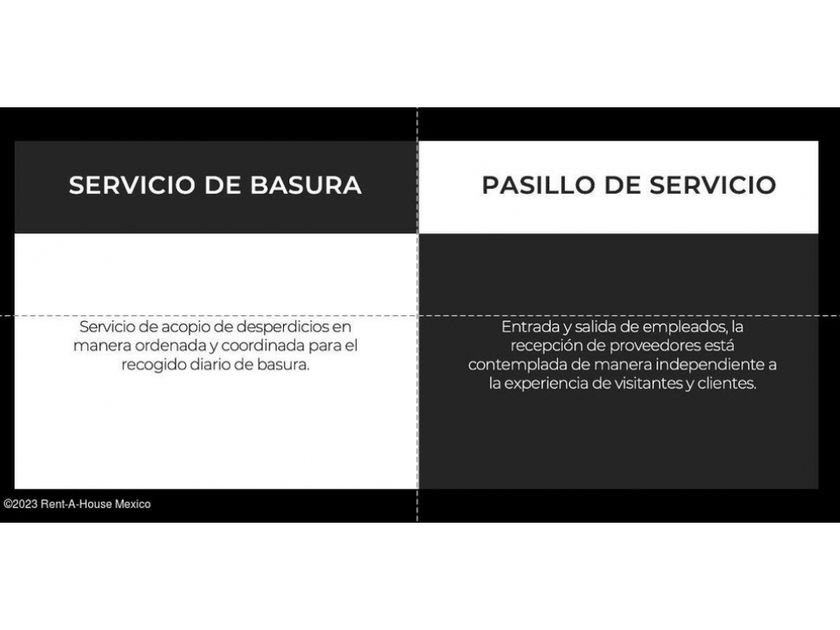 SERVICIO DE BASURA

Servicio de acopio de desperdicios en manera ordenada y coordinada para el recogido diario de basura.

PASILLO DE SERVICIO

Entrada y salida de empleados, la recepción de proveedores está contemplada de manera independiente a la experiencia de visitantes y clientes.

©2023 Rent-A-House Mexico